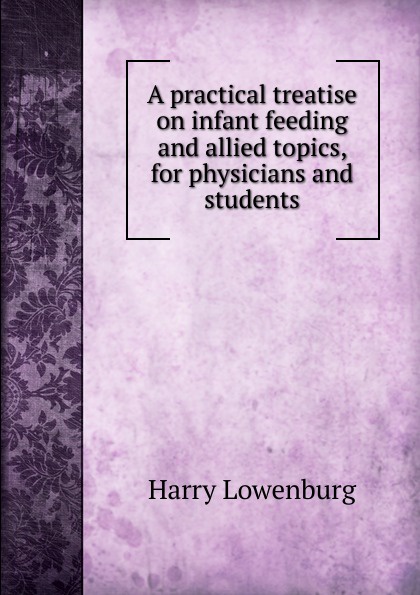 A practical treatise on infant feeding and allied topics, for physicians and students

Harry Lowenburg